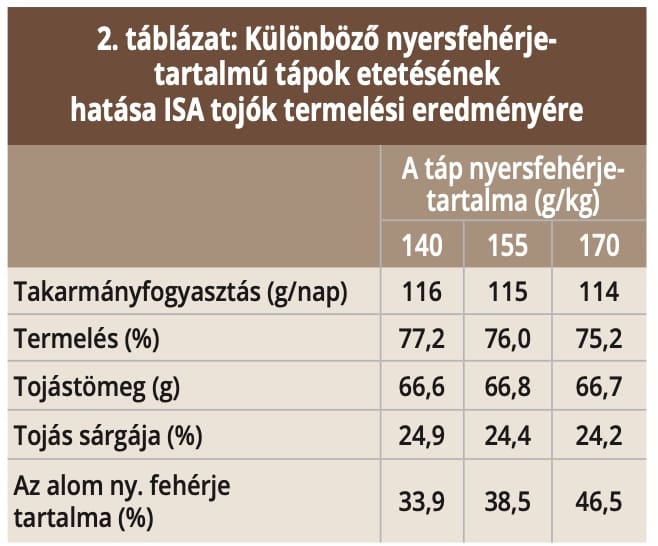 2. táblázat: Különböző nyersfehérjetartalmú tápok etetésének hatása ISA tojók termelési eredményére

| | A táp nyersfehérjetartalma (g/kg) | | |
|---|---|---|---|
| | 140 | 155 | 170 |
| Takarmányfogyasztás (g/nap) | 116 | 115 | 114 |
| Termelés (%) | 77,2 | 76,0 | 75,2 |
| Tojástömeg (g) | 66,6 | 66,8 | 66,7 |
| Tojás sárgája (%) | 24,9 | 24,4 | 24,2 |
| Az alom ny. fehérje tartalma (%) | 33,9 | 38,5 | 46,5 |